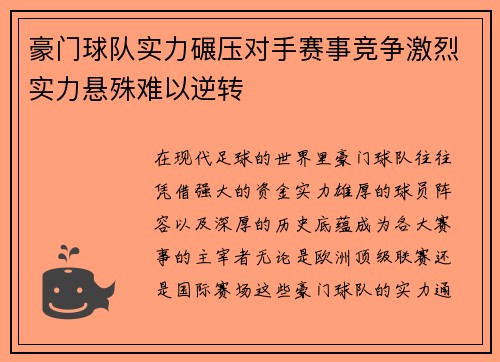 豪门球队实力碾压对手赛事竞争激烈实力悬殊难以逆转

在现代足球的世界里豪门球队往往凭借强大的资金实力雄厚的球员阵容以及深厚的历史底蕴成为各大赛事的主宰者无论是欧洲顶级联赛还是国际赛场这些豪门球队的实力通